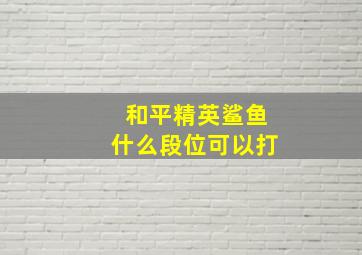 和平精英鲨鱼
什么段位可以打